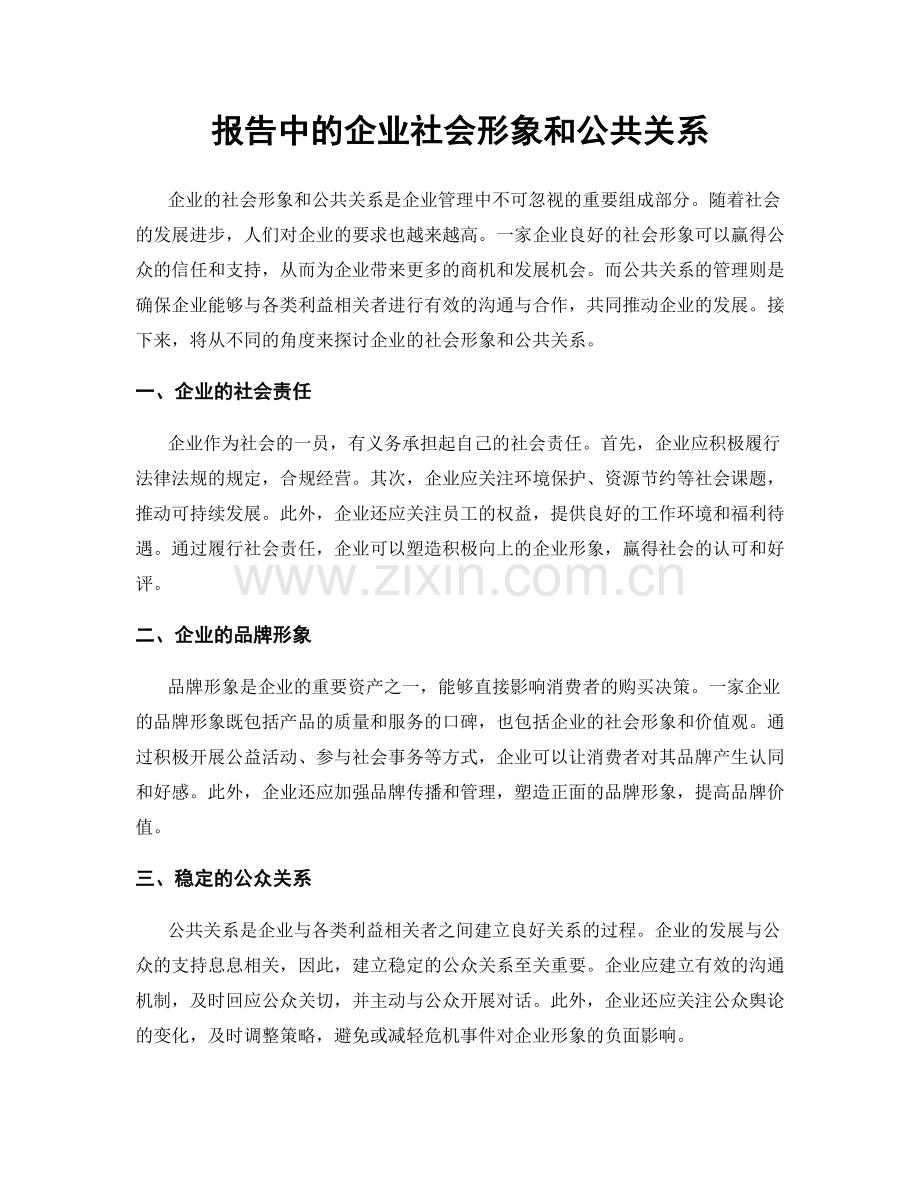 报告中的企业社会形象和公共关系

企业的社会形象和公共关系是企业管理中不可忽视的重要组成部分。随着社会的发展进步，人们对企业的要求也越来越高。一家企业良好的社会形象可以赢得公众的信任和支持，从而为企业带来更多的商机和发展机会。而公共关系的管理则是确保企业能够与各类利益相关者进行有效的沟通与合作，共同推动企业的发展。接下来，将从不同的角度来探讨企业的社会形象和公共关系。

一、企业的社会责任

企业作为社会的一员，有义务承担起自己的社会责任。首先，企业应积极履行法律法规的规定，合规经营。其次，企业应关注环境保护、资源节约等社会课题，推动可持续发展。此外，企业还应关注员工的权益，提供良好的工作环境和福利待遇。通过履行社会责任，企业可以塑造积极向上的企业形象，赢得社会的认可和好评。

www.zixin.com.cn

二、企业的品牌形象

品牌形象是企业的重要资产之一，能够直接影响消费者的购买决策。一家企业的品牌形象既包括产品的质量和服务的口碑，也包括企业的社会形象和价值观。通过积极开展公益活动、参与社会事务等方式，企业可以让消费者对其品牌产生认同和好感。此外，企业还应加强品牌传播和管理，塑造正面的品牌形象，提高品牌价值。

三、稳定的公众关系

公共关系是企业与各类利益相关者之间建立良好关系的过程。企业的发展与公众的支持息息相关，因此，建立稳定的公众关系至关重要。企业应建立有效的沟通机制，及时回应公众关切，并主动与公众开展对话。此外，企业还应关注公众舆论的变化，及时调整策略，避免或减轻危机事件对企业形象的负面影响。